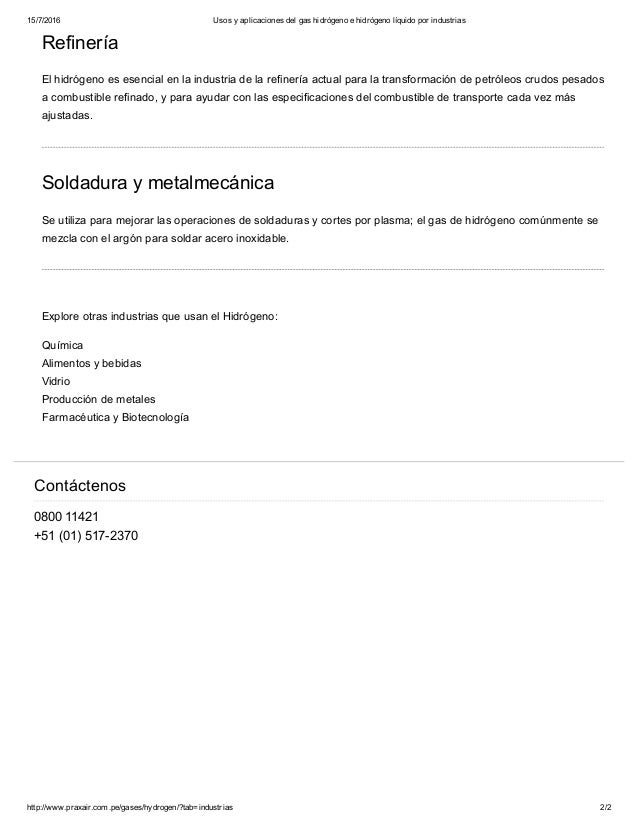 15/7/2016 Usos y aplicaciones del gas hidrógeno e hidrógeno líquido por industrias

Refinería

El hidrógeno es esencial en la industria de la refinería actual para la transformación de petróleos crudos pesados a combustible refinado, y para ayudar con las especificaciones del combustible de transporte cada vez más ajustadas.

Soldadura y metalmecánica

Se utiliza para mejorar las operaciones de soldaduras y cortes por plasma; el gas de hidrógeno comúnmente se mezcla con el argón para soldar acero inoxidable.

Explore otras industrias que usan el Hidrógeno:

Química
Alimentos y bebidas
Vidrio
Producción de metales
Farmacéutica y Biotecnología

Contáctenos

0800 11421
+51 (01) 517-2370

http://www.praxair.com.pe/gases/hydrogen/?tab=industrias 2/2